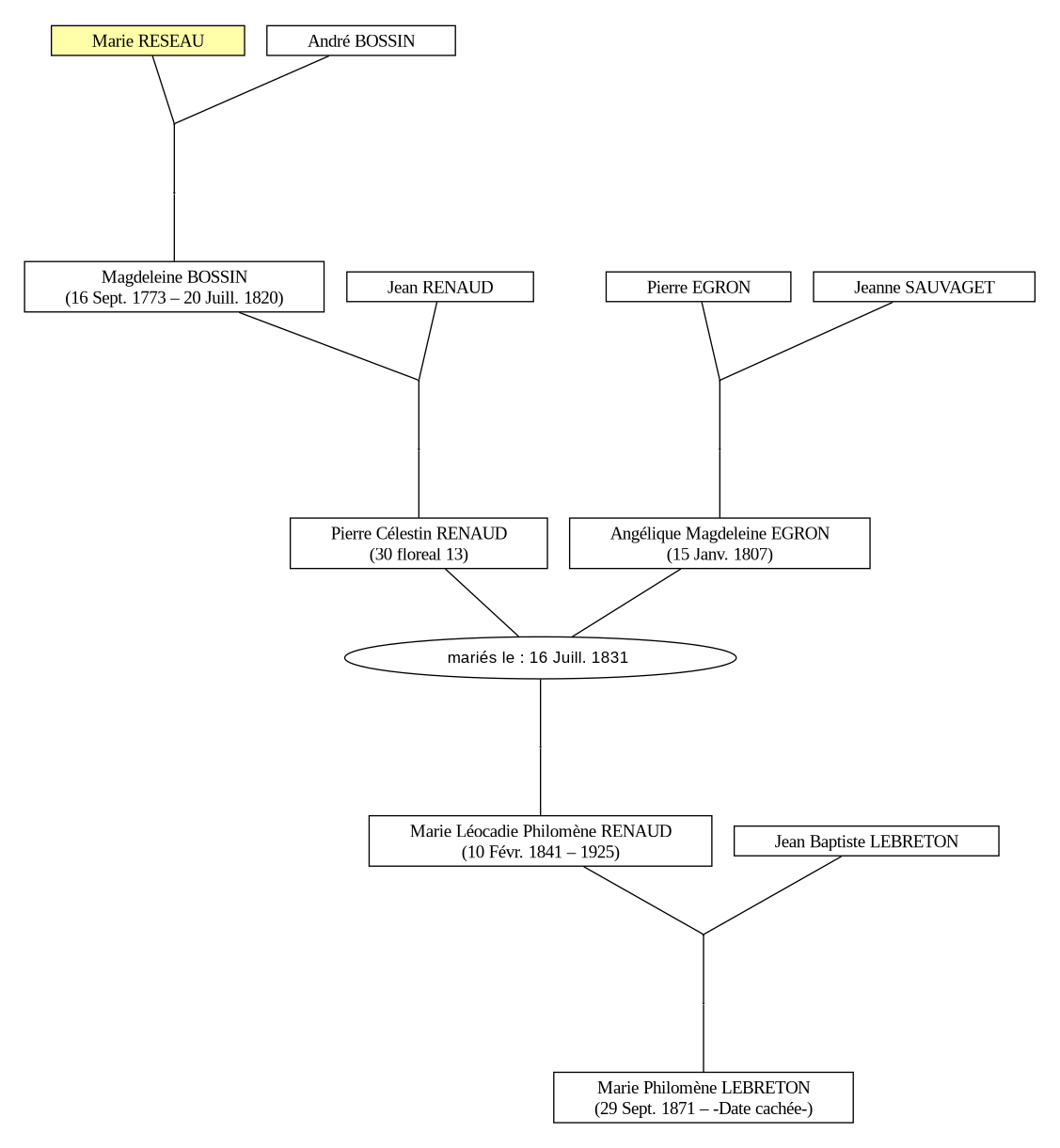 Marie RESEAU

André BOSSIN

Magdeleine BOSSIN
(16 Sept. 1773 – 20 Juill. 1820)

Jean RENAUD

Pierre EGRON

Jeanne SAUVAGET

Pierre Célestin RENAUD
(30 floreal 13)

Angélique Magdeleine EGRON
(15 Janv. 1807)

mariés le : 16 Juill. 1831

Marie Léocadie Philomène RENAUD
(10 Févr. 1841 – 1925)

Jean Baptiste LEBRETON

Marie Philomène LEBRETON
(29 Sept. 1871 – -Date cachée-)